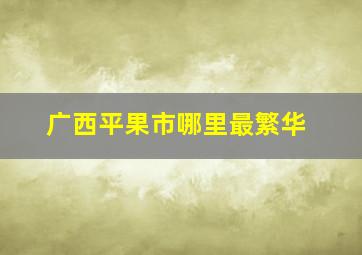 广西平果市哪里最繁华